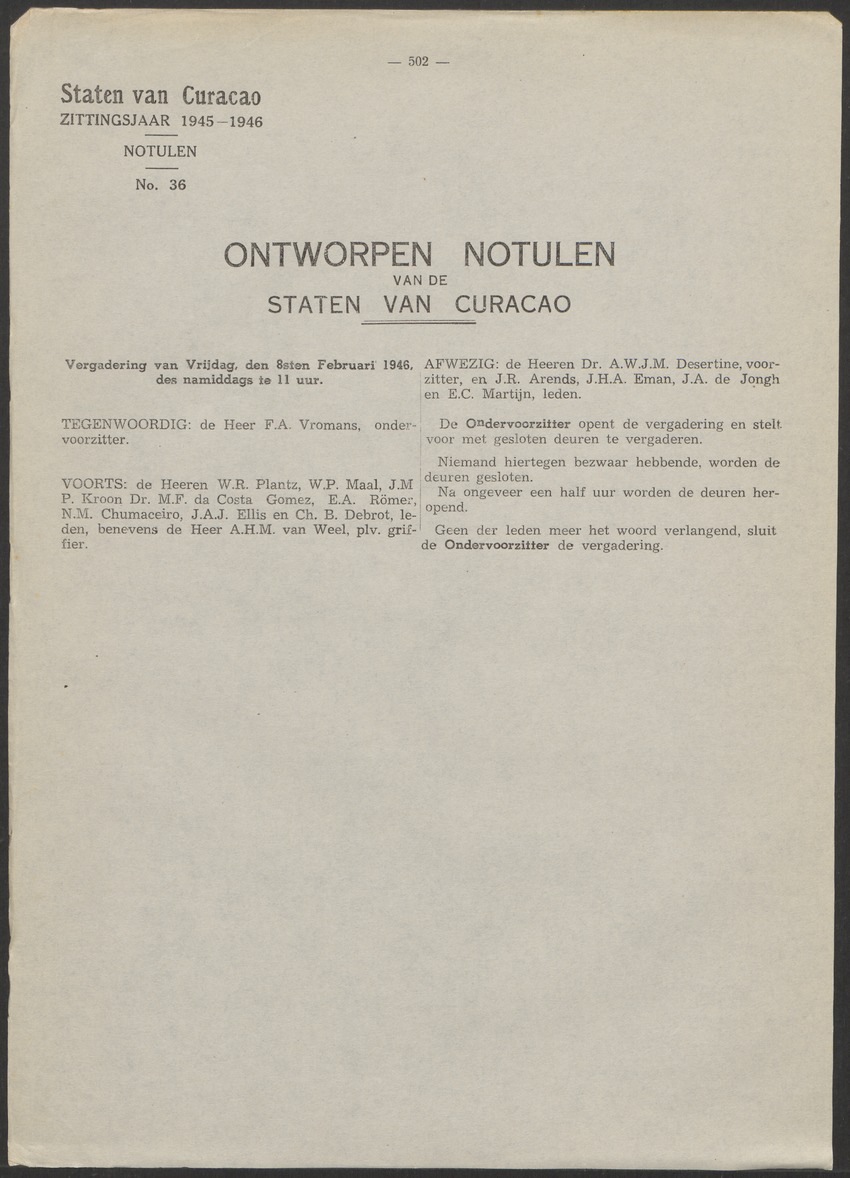 — 502 —

Staten van Curacao
ZITTINGSJAAR 1945—1946

NOTULEN

No. 36

ONTWORPEN NOTULEN
VAN DE
STATEN VAN CURACAO

Vergadering van Vrijdag, den 8sten Februari 1946, des namiddags te 11 uur.

TEGENWOORDIG: de Heer F.A. Vromans, ondervoorzitter.

VOORTS: de Heeren W.R. Plantz, W.P. Maal, J.M P. Kroon Dr. M.F. da Costa Gomez, E.A. Römer, N.M. Chumaceiro, J.A.J. Ellis en Ch. B. Debrot, leden, benevens de Heer A.H.M. van Weel, plv. griffier.

AFWEZIG: de Heeren Dr. A.W.J.M. Desertine, voorzitter, en J.R. Arends, J.H.A. Eman, J.A. de Jongh en E.C. Martijn, leden.

De Ondervoorzitter opent de vergadering en stelt voor met gesloten deuren te vergaderen.

Niemand hiertegen bezwaar hebbende, worden de deuren gesloten.

Na ongeveer een half uur worden de deuren heropend.

Geen der leden meer het woord verlangend, sluit de Ondervoorzitter de vergadering.